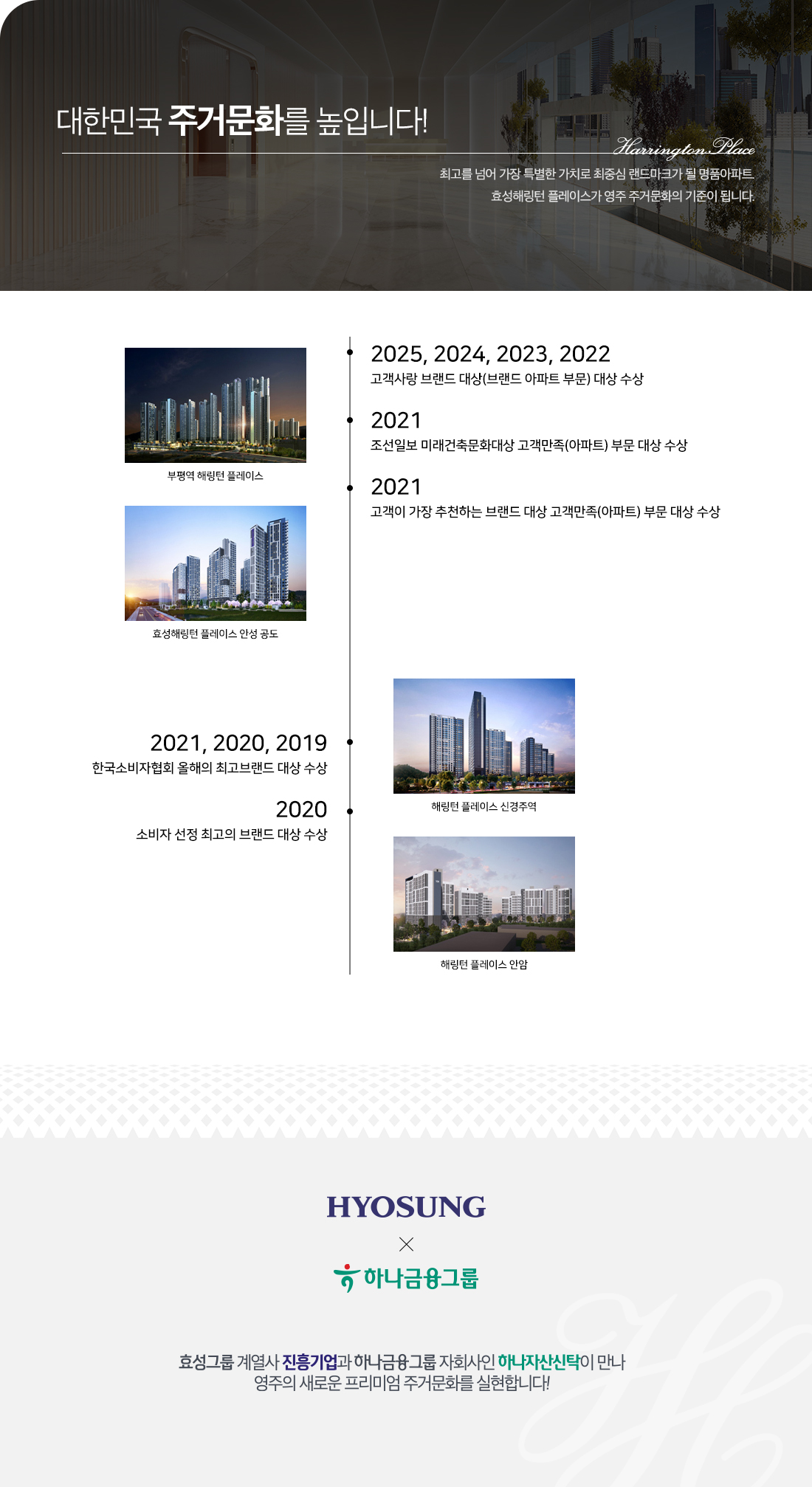 대한민국 주거문화를 높입니다!

Harrington Place

최고를 넘어 가장 특별한 가치로 최중심 랜드마크가 될 명품아파트.
효성해링턴 플레이스가 영주 주거문화의 기준이 됩니다.

부평역 해링턴 플레이스

효성해링턴 플레이스 안성 공도

2025, 2024, 2023, 2022
고객사랑 브랜드 대상(브랜드 아파트 부문) 대상 수상

2021
조선일보 미래건축문화대상 고객만족(아파트) 부문 대상 수상

2021
고객이 가장 추천하는 브랜드 대상 고객만족(아파트) 부문 대상 수상

2021, 2020, 2019
한국소비자협회 올해의 최고브랜드 대상 수상

2020
소비자 선정 최고의 브랜드 대상 수상

해링턴 플레이스 신경주역

해링턴 플레이스 안암

HYOSUNG
×
하나금융그룹

효성그룹 계열사 진흥기업과 하나금융그룹 자회사인 하나자산신탁이 만나
영주의 새로운 프리미엄 주거문화를 실현합니다!